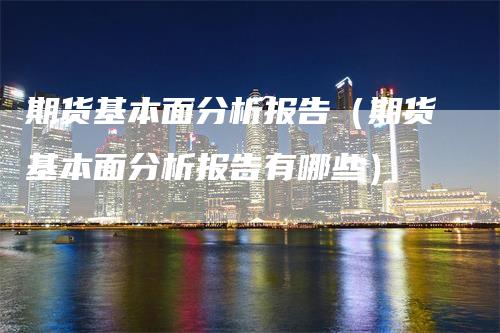 期货基本面分析报告（期货基本面分析报告有哪些）